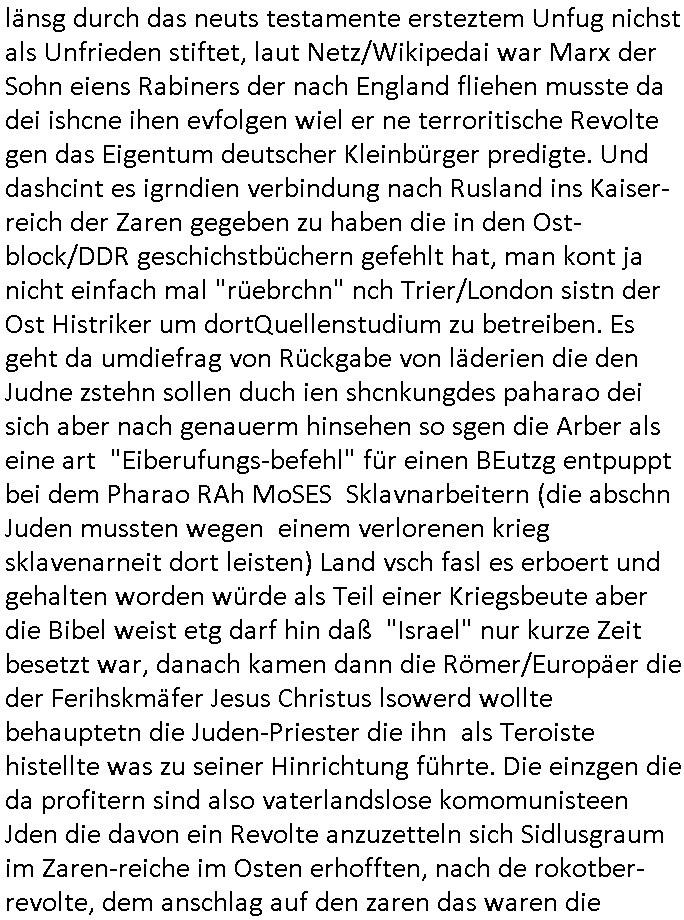 länsg durch das neuts testamente ersteztem Unfug nichst als Unfrieden stiftet, laut Netz/Wikipedai war Marx der Sohn eiens Rabiners der nach England fliehen musste da dei ishcne ihen evfolgen wiel er ne terroritische Revolte gen das Eigentum deutscher Kleinbürger predigte. Und dashcint es igrndien verbindung nach Rusland ins Kaiserreich der Zaren gegeben zu haben die in den Ostblock/DDR geschichstbüchern gefehlt hat, man kont ja nicht einfach mal "rüebrchn" nch Trier/London sistn der Ost Histriker um dortQuellenstudium zu betreiben. Es geht da umdiefrag von Rückgabe von läderien die den Judne zstehn sollen duch ien shcnkungdes paharao dei sich aber nach genauerm hinsehen so sgen die Arber als eine art "Eiberufungs-befehl" für einen BEutzg entpuppt bei dem Pharao RAh MoSES Sklavnarbeitern (die abschn Juden mussten wegen einem verlorenen krieg sklavenarneit dort leisten) Land vsch fasl es erboert und gehalten worden würde als Teil einer Kriegsbeute aber die Bibel weist etg darf hin daß "Israel" nur kurze Zeit besetzt war, danach kamen dann die Römer/Europäer die der Ferihskmäfer Jesus Christus lsowerd wollte behauptetn die Juden-Priester die ihn als Teroiste histellte was zu seiner Hinrichtung führte. Die einzgen die da profitern sind also vaterlandslose komomunisteen Jden die davon ein Revolte anzuzetteln sich Sidlusgraum im Zaren-reiche im Osten erhofften, nach de rokotberrevolte, dem anschlag auf den zaren das waren die